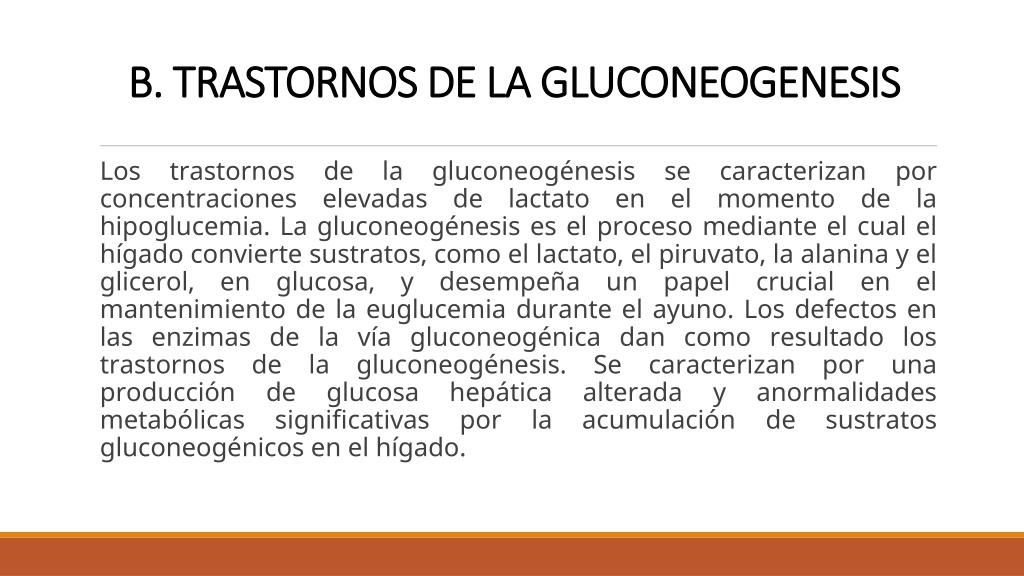 B. TRASTORNOS DE LA GLUCONEOGENESIS

Los trastornos de la gluconeogénesis se caracterizan por concentraciones elevadas de lactato en el momento de la hipoglucemia. La gluconeogénesis es el proceso mediante el cual el hígado convierte sustratos, como el lactato, el piruvato, la alanina y el glicerol, en glucosa, y desempeña un papel crucial en el mantenimiento de la euglucemia durante el ayuno. Los defectos en las enzimas de la vía gluconeogénica dan como resultado los trastornos de la gluconeogénesis. Se caracterizan por una producción de glucosa hepática alterada y anormalidades metabólicas significativas por la acumulación de sustratos gluconeogénicos en el hígado.